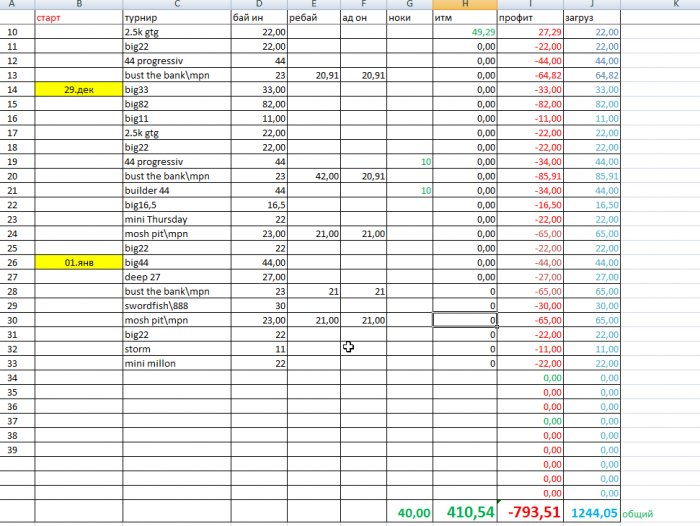 | A | B | C | D | E | F | G | H | I | J | K |
|---|---|---|---|---|---|---|---|---|---|---|
| | старт | турнир | бай ин | ребай | ад он | ноки | итм | профит | загруз | |
| 10 | | 2.5k gtg | 22,00 | | | | 49,29 | 27,29 | 22,00 | |
| 11 | | big22 | 22,00 | | | | 0,00 | -22,00 | 22,00 | |
| 12 | | 44 progressiv | 44 | | | | 0,00 | -44,00 | 44,00 | |
| 13 | | bust the bank\mpn | 23 | 20,91 | 20,91 | | 0,00 | -64,82 | 64,82 | |
| 14 | 29.дек | big33 | 33,00 | | | | 0,00 | -33,00 | 33,00 | |
| 15 | | big82 | 82,00 | | | | 0,00 | -82,00 | 82,00 | |
| 16 | | big11 | 11,00 | | | | 0,00 | -11,00 | 11,00 | |
| 17 | | 2.5k gtg | 22,00 | | | | 0,00 | -22,00 | 22,00 | |
| 18 | | big22 | 22,00 | | | | 0,00 | -22,00 | 22,00 | |
| 19 | | 44 progressiv | 44 | | | 10 | 0,00 | -34,00 | 44,00 | |
| 20 | | bust the bank\mpn | 23 | 42,00 | 20,91 | | 0,00 | -85,91 | 85,91 | |
| 21 | | builder 44 | 44 | | | 10 | 0,00 | -34,00 | 44,00 | |
| 22 | | big16,5 | 16,5 | | | | 0,00 | -16,50 | 16,50 | |
| 23 | | mini Thursday | 22 | | | | 0,00 | -22,00 | 22,00 | |
| 24 | | mosh pit\mpn | 23,00 | 21,00 | 21,00 | | 0,00 | -65,00 | 65,00 | |
| 25 | | big22 | 22 | | | | 0,00 | -22,00 | 22,00 | |
| 26 | 01.янв | big44 | 44,00 | | | | 0,00 | -44,00 | 44,00 | |
| 27 | | deep 27 | 27,00 | | | | 0,00 | -27,00 | 27,00 | |
| 28 | | bust the bank\mpn | 23 | 21 | 21 | | 0 | -65,00 | 65,00 | |
| 29 | | swordfish\888 | 30 | | | | 0 | -30,00 | 30,00 | |
| 30 | | mosh pit\mpn | 23,00 | 21,00 | 21,00 | | 0 | -65,00 | 65,00 | |
| 31 | | big22 | 22 | | | | 0 | -22,00 | 22,00 | |
| 32 | | storm | 11 | | | | 0 | -11,00 | 11,00 | |
| 33 | | mini millon | 22 | | | | 0 | -22,00 | 22,00 | |
| 34 | | | | | | | | 0,00 | 0,00 | |
| 35 | | | | | | | | 0,00 | 0,00 | |
| 36 | | | | | | | | 0,00 | 0,00 | |
| 37 | | | | | | | | 0,00 | 0,00 | |
| 38 | | | | | | | | 0,00 | 0,00 | |
| 39 | | | | | | | | 0,00 | 0,00 | |
| | | | | | | | | 0,00 | 0,00 | |
| | | | | | | | | 0,00 | 0,00 | |
| | | | | | | | | 0,00 | 0,00 | |
| | | | | | | 40,00 | 410,54 | -793,51 | 1244,05 | общий |